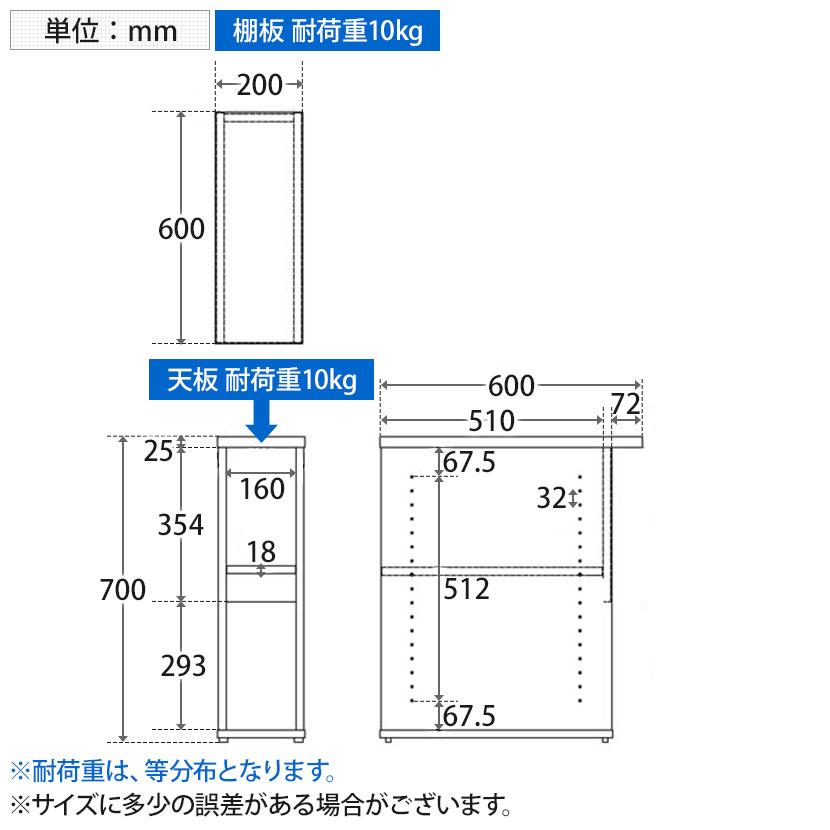 単位：mm

棚板 耐荷重10kg

200

600

天板 耐荷重10kg

25

160

354

18

700

293

600

510

72

67.5

32

512

67.5

※耐荷重は、等分布となります。
※サイズに多少の誤差がある場合がございます。